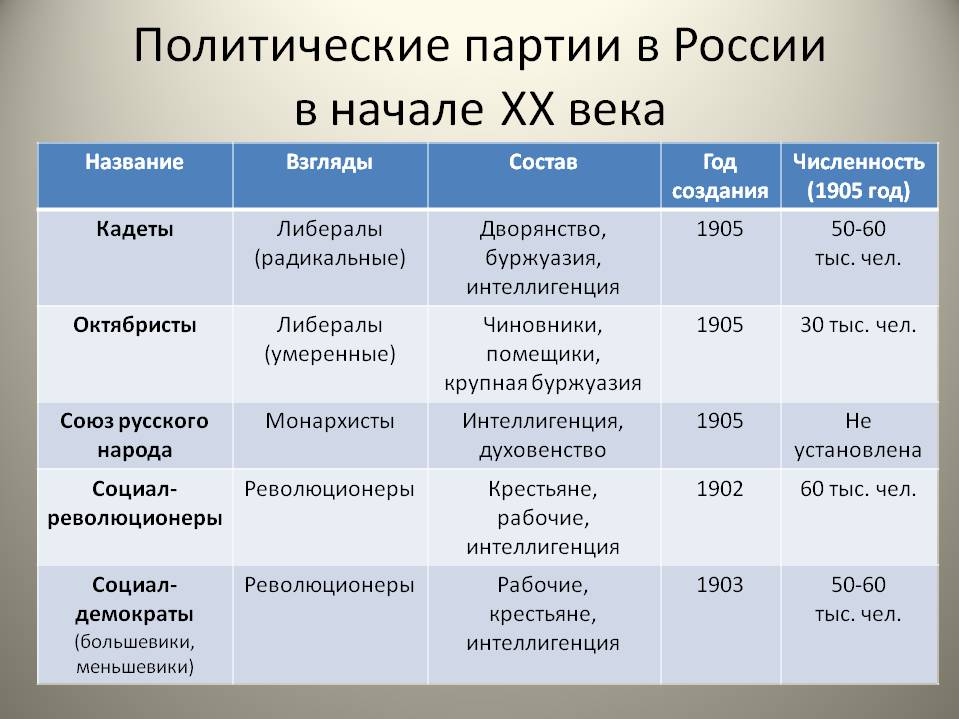 Политические партии в России в начале XX века

| Название | Взгляды | Состав | Год создания | Численность (1905 год) |
|---|---|---|---|---|
| Кадеты | Либералы (радикальные) | Дворянство, буржуазия, интеллигенция | 1905 | 50-60 тыс. чел. |
| Октябристы | Либералы (умеренные) | Чиновники, помещики, крупная буржуазия | 1905 | 30 тыс. чел. |
| Союз русского народа | Монархисты | Интеллигенция, духовенство | 1905 | Не установлена |
| Социал-революционеры | Революционеры | Крестьяне, рабочие, интеллигенция | 1902 | 60 тыс. чел. |
| Социал-демократы (большевики, меньшевики) | Революционеры | Рабочие, крестьяне, интеллигенция | 1903 | 50-60 тыс. чел. |